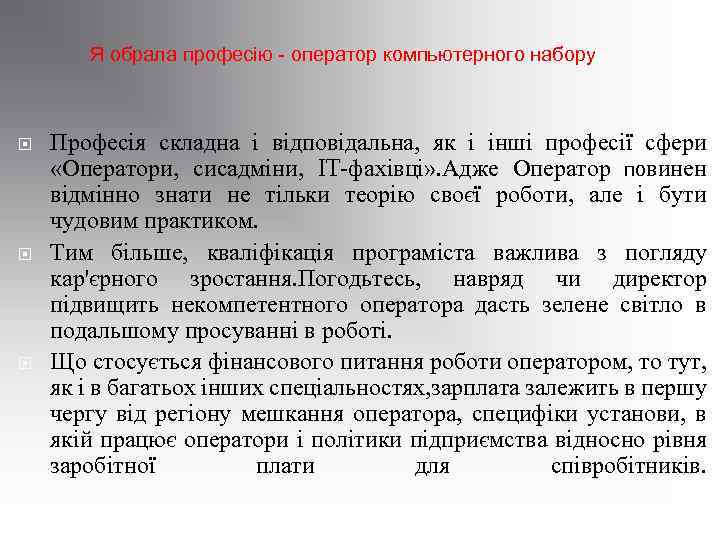 Я обрала професію - оператор компьютерного набору

Професія складна і відповідальна, як і інші професії сфери «Оператори, сисадміни, IT-фахівці».Адже Оператор повинен відмінно знати не тільки теорію своєї роботи, але і бути чудовим практиком.

Тим більше, кваліфікація програміста важлива з погляду кар'єрного зростання.Погодьтесь, навряд чи директор підвищить некомпетентного оператора дасть зелене світло в подальшому просуванні в роботі.

Що стосується фінансового питання роботи оператором, то тут, як і в багатьох інших спеціальностях,зарплата залежить в першу чергу від регіону мешкання оператора, специфіки установи, в якій працює оператори і політики підприємства відносно рівня заробітної плати для співробітників.